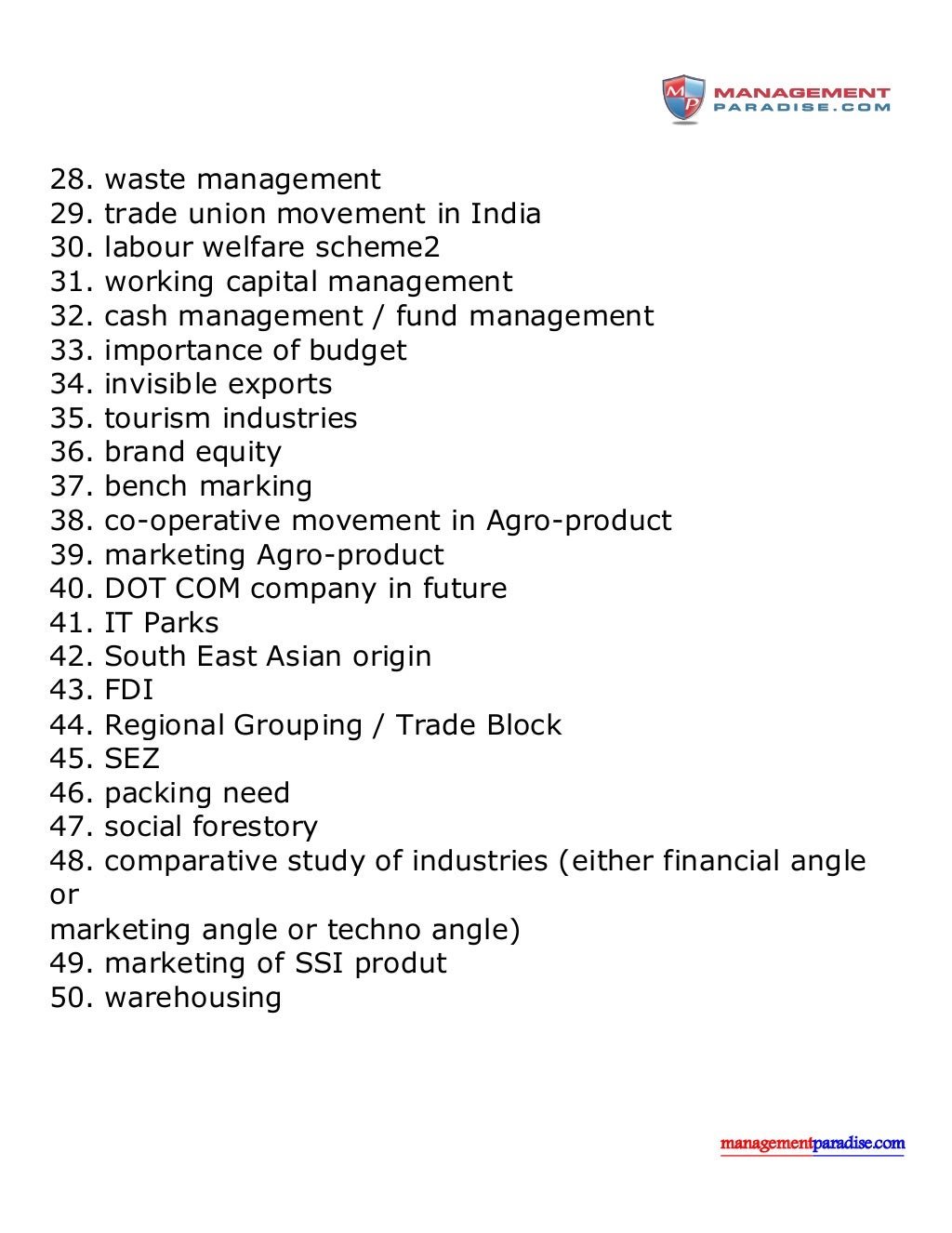 MP MANAGEMENT PARADISE.COM

28. waste management
29. trade union movement in India
30. labour welfare scheme2
31. working capital management
32. cash management / fund management
33. importance of budget
34. invisible exports
35. tourism industries
36. brand equity
37. bench marking
38. co-operative movement in Agro-product
39. marketing Agro-product
40. DOT COM company in future
41. IT Parks
42. South East Asian origin
43. FDI
44. Regional Grouping / Trade Block
45. SEZ
46. packing need
47. social forestory
48. comparative study of industries (either financial angle or
marketing angle or techno angle)
49. marketing of SSI produt
50. warehousing

managementparadise.com